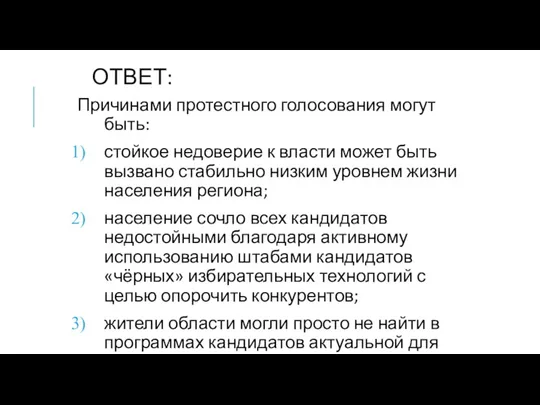 ОТВЕТ:

Причинами протестного голосования могут быть:

1) стойкое недоверие к власти может быть вызвано стабильно низким уровнем жизни населения региона;

2) население сочло всех кандидатов недостойными благодаря активному использованию штабами кандидатов «чёрных» избирательных технологий с целью опорочить конкурентов;

3) жители области могли просто не найти в программах кандидатов актуальной для